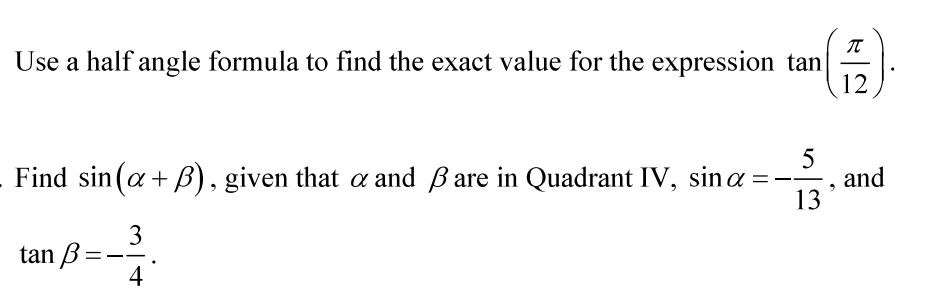 Use a half angle formula to find the exact value for the expression $\tan\left(\frac{\pi}{12}\right)$.

. Find $\sin(\alpha+\beta)$, given that $\alpha$ and $\beta$ are in Quadrant IV, $\sin\alpha=-\frac{5}{13}$, and $\tan\beta=-\frac{3}{4}$.